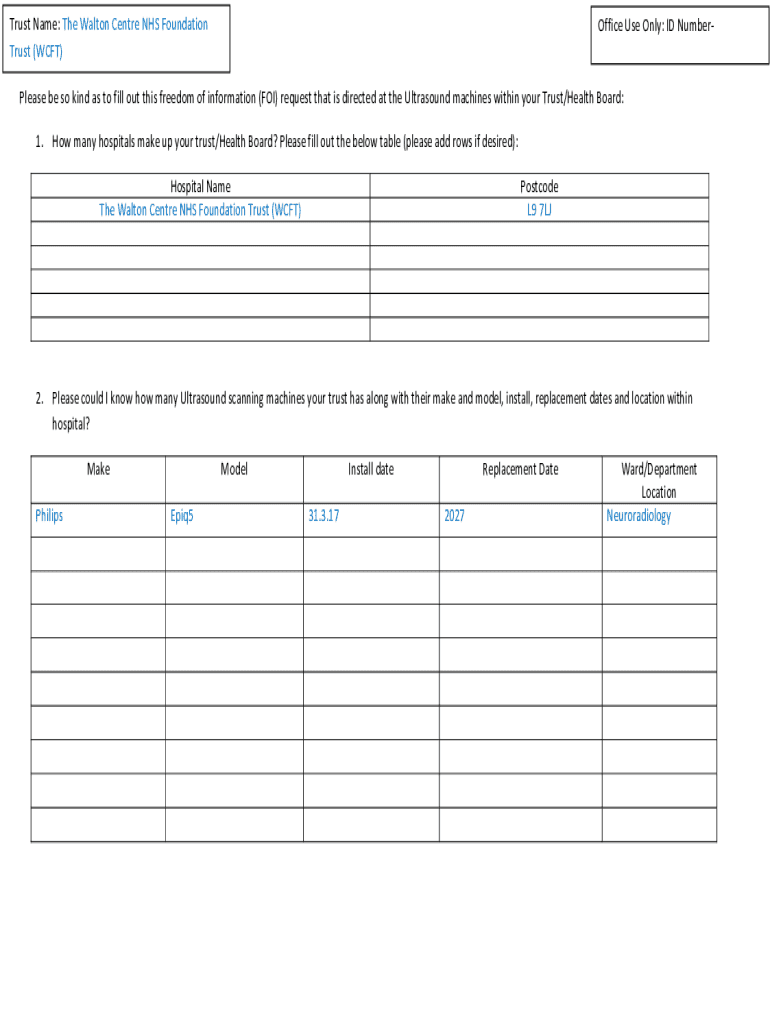 Trust Name: The Walton Centre NHS Foundation Trust (WCFT)

Office Use Only: ID Number-

Please be so kind as to fill out this freedom of information (FOI) request that is directed at the Ultrasound machines within your Trust/Health Board:

1. How many hospitals make up your trust/Health Board? Please fill out the below table (please add rows if desired):

| Hospital Name | Postcode |
|---|---|
| The Walton Centre NHS Foundation Trust (WCFT) | L9 7LJ |
| | |
| | |
| | |
| | |
| | |

2. Please could I know how many Ultrasound scanning machines your trust has along with their make and model, install, replacement dates and location within hospital?

| Make | Model | Install date | Replacement Date | Ward/Department Location |
|---|---|---|---|---|
| Philips | Epiq5 | 31.3.17 | 2027 | Neuroradiology |
| | | | | |
| | | | | |
| | | | | |
| | | | | |
| | | | | |
| | | | | |
| | | | | |
| | | | | |
| | | | | |